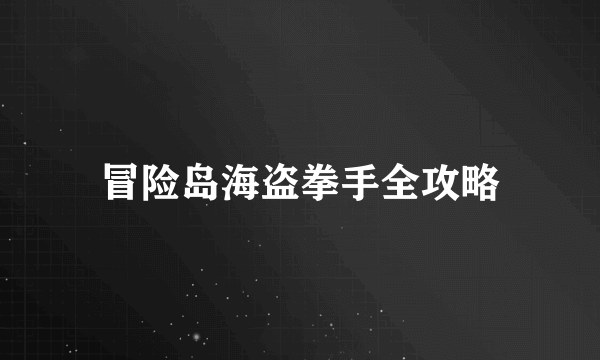 冒险岛海盗拳手全攻略